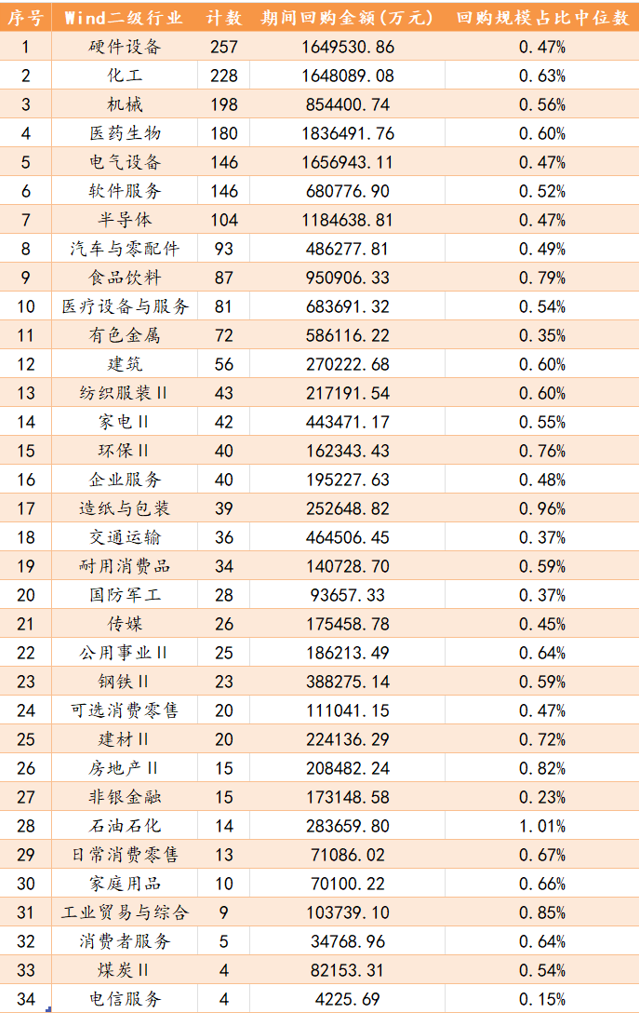 | 序号 | Wind二级行业 | 计数 | 期间回购金额(万元) | 回购规模占比中位数 |
|---|---|---|---|---|
| 1 | 硬件设备 | 257 | 1649530.86 | 0.47% |
| 2 | 化工 | 228 | 1648089.08 | 0.63% |
| 3 | 机械 | 198 | 854400.74 | 0.56% |
| 4 | 医药生物 | 180 | 1836491.76 | 0.60% |
| 5 | 电气设备 | 146 | 1656943.11 | 0.47% |
| 6 | 软件服务 | 146 | 680776.90 | 0.52% |
| 7 | 半导体 | 104 | 1184638.81 | 0.47% |
| 8 | 汽车与零配件 | 93 | 486277.81 | 0.49% |
| 9 | 食品饮料 | 87 | 950906.33 | 0.79% |
| 10 | 医疗设备与服务 | 81 | 683691.32 | 0.54% |
| 11 | 有色金属 | 72 | 586116.22 | 0.35% |
| 12 | 建筑 | 56 | 270222.68 | 0.60% |
| 13 | 纺织服装II | 43 | 217191.54 | 0.60% |
| 14 | 家电II | 42 | 443471.17 | 0.55% |
| 15 | 环保II | 40 | 162343.43 | 0.76% |
| 16 | 企业服务 | 40 | 195227.63 | 0.48% |
| 17 | 造纸与包装 | 39 | 252648.82 | 0.96% |
| 18 | 交通运输 | 36 | 464506.45 | 0.37% |
| 19 | 耐用消费品 | 34 | 140728.70 | 0.59% |
| 20 | 国防军工 | 28 | 93657.33 | 0.37% |
| 21 | 传媒 | 26 | 175458.78 | 0.45% |
| 22 | 公用事业II | 25 | 186213.49 | 0.64% |
| 23 | 钢铁II | 23 | 388275.14 | 0.59% |
| 24 | 可选消费零售 | 20 | 111041.15 | 0.47% |
| 25 | 建材II | 20 | 224136.29 | 0.72% |
| 26 | 房地产II | 15 | 208482.24 | 0.82% |
| 27 | 非银金融 | 15 | 173148.58 | 0.23% |
| 28 | 石油石化 | 14 | 283659.80 | 1.01% |
| 29 | 日常消费零售 | 13 | 71086.02 | 0.67% |
| 30 | 家庭用品 | 10 | 70100.22 | 0.66% |
| 31 | 工业贸易与综合 | 9 | 103739.10 | 0.85% |
| 32 | 消费者服务 | 5 | 34768.96 | 0.64% |
| 33 | 煤炭II | 4 | 82153.31 | 0.54% |
| 34 | 电信服务 | 4 | 4225.69 | 0.15% |